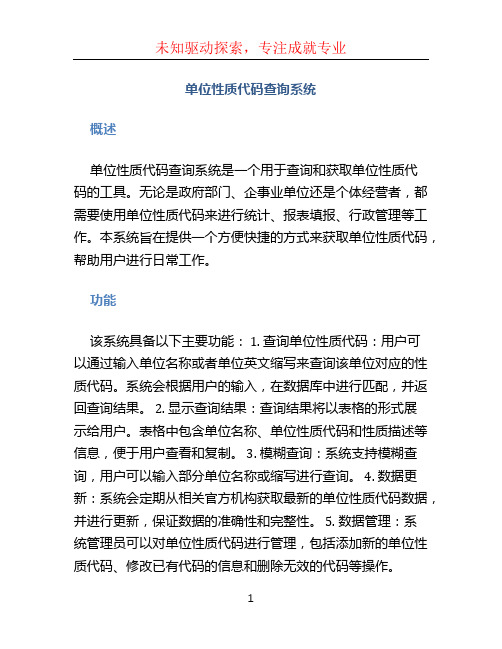 未知驱动探索，专注成就专业

单位性质代码查询系统

概述

单位性质代码查询系统是一个用于查询和获取单位性质代码的工具。无论是政府部门、企事业单位还是个体经营者，都需要使用单位性质代码来进行统计、报表填报、行政管理等工作。本系统旨在提供一个方便快捷的方式来获取单位性质代码，帮助用户进行日常工作。

功能

该系统具备以下主要功能： 1. 查询单位性质代码：用户可以通过输入单位名称或者单位英文缩写来查询该单位对应的性质代码。系统会根据用户的输入，在数据库中进行匹配，并返回查询结果。 2. 显示查询结果：查询结果将以表格的形式展示给用户。表格中包含单位名称、单位性质代码和性质描述等信息，便于用户查看和复制。 3. 模糊查询：系统支持模糊查询，用户可以输入部分单位名称或缩写进行查询。 4. 数据更新：系统会定期从相关官方机构获取最新的单位性质代码数据，并进行更新，保证数据的准确性和完整性。 5. 数据管理：系统管理员可以对单位性质代码进行管理，包括添加新的单位性质代码、修改已有代码的信息和删除无效的代码等操作。

1